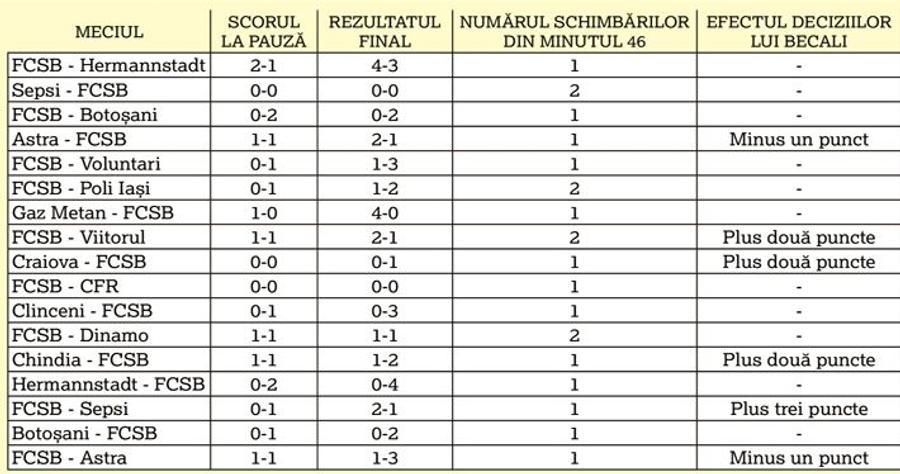 | MECIUL | SCORUL LA PAUZĂ | REZULTATUL FINAL | NUMĂRUL SCHIMBĂRILOR DIN MINUTUL 46 | EFECTUL DECIZIILOR LUI BECALI |
|---|---|---|---|---|
| FCSB - Hermannstadt | 2-1 | 4-3 | 1 | - |
| Sepsi - FCSB | 0-0 | 0-0 | 2 | - |
| FCSB - Botoșani | 0-2 | 0-2 | 1 | - |
| Astra - FCSB | 1-1 | 2-1 | 1 | Minus un punct |
| FCSB - Voluntari | 0-1 | 1-3 | 1 | - |
| FCSB - Poli Iași | 0-1 | 1-2 | 2 | - |
| Gaz Metan - FCSB | 1-0 | 4-0 | 1 | - |
| FCSB - Viitorul | 1-1 | 2-1 | 2 | Plus două puncte |
| Craiova - FCSB | 0-0 | 0-1 | 1 | Plus două puncte |
| FCSB - CFR | 0-0 | 0-0 | 1 | - |
| Clinceni - FCSB | 0-1 | 0-3 | 1 | - |
| FCSB - Dinamo | 1-1 | 1-1 | 2 | - |
| Chindia - FCSB | 1-1 | 1-2 | 1 | Plus două puncte |
| Hermannstadt - FCSB | 0-2 | 0-4 | 1 | - |
| FCSB - Sepsi | 0-1 | 2-1 | 1 | Plus trei puncte |
| Botoșani - FCSB | 0-1 | 0-2 | 1 | - |
| FCSB - Astra | 1-1 | 1-3 | 1 | Minus un punct |